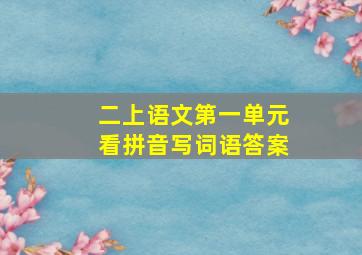 二上语文第一单元
看拼音写词语答案